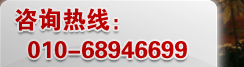 咨询热线：
010-68946699